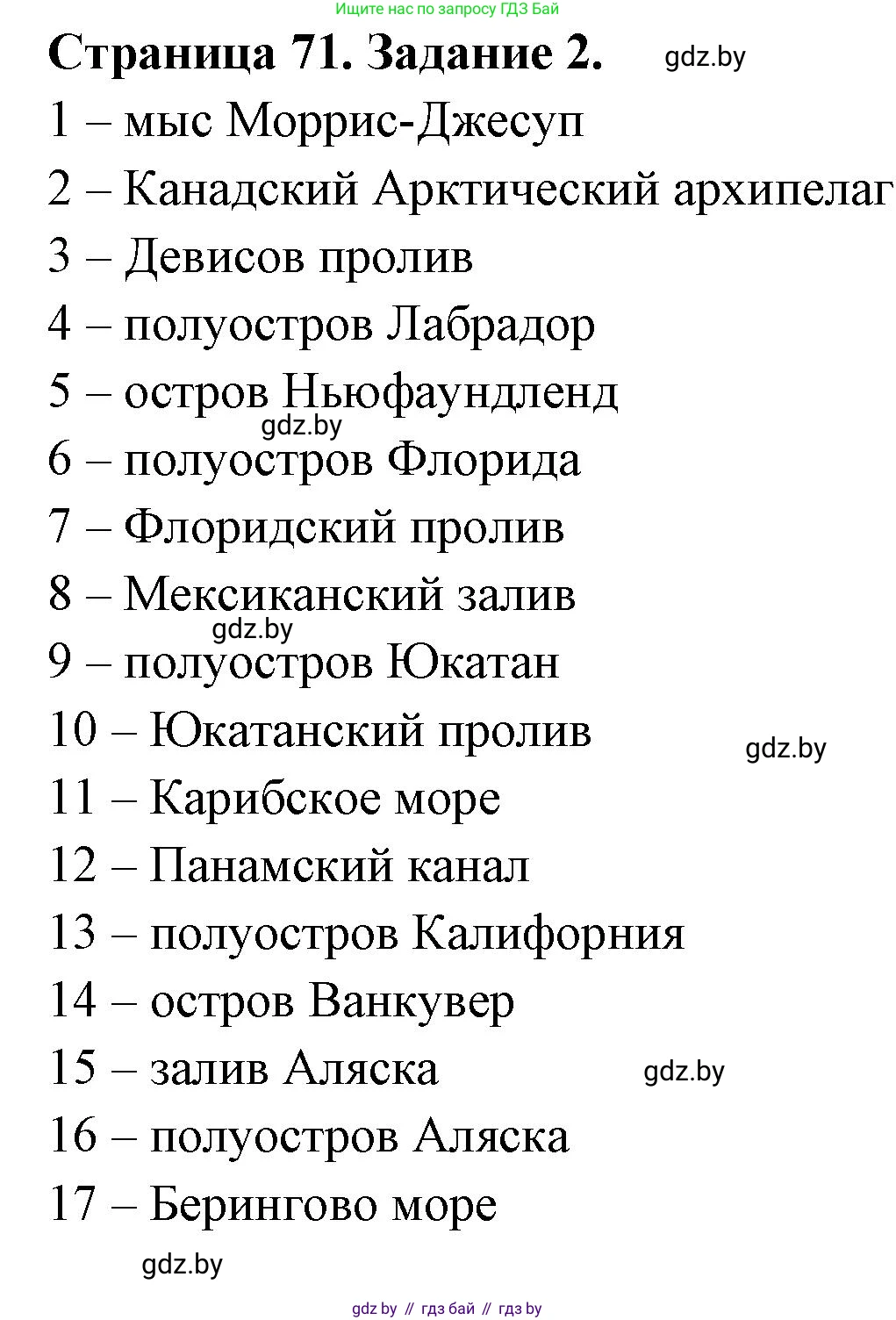 Ищите нас по запросу ГДЗ Бай

Страница 71. Задание 2. gdz.by

1 – мыс Моррис-Джесуп

2 – Канадский Арктический архипелаг

3 – Девисов пролив

4 – полуостров Лабрадор

5 – остров Ньюфаундленд

gdz.by

6 – полуостров Флорида

7 – Флоридский пролив

8 – Мексиканский залив

gdz.by

9 – полуостров Юкатан

10 – Юкатанский пролив

gdz.by

11 – Карибское море

12 – Панамский канал

13 – полуостров Калифорния

14 – остров Ванкувер

15 – залив Аляска

gdz.by

16 – полуостров Аляска

17 – Берингово море

gdz.by

gdz by // гдз бай // гдз by